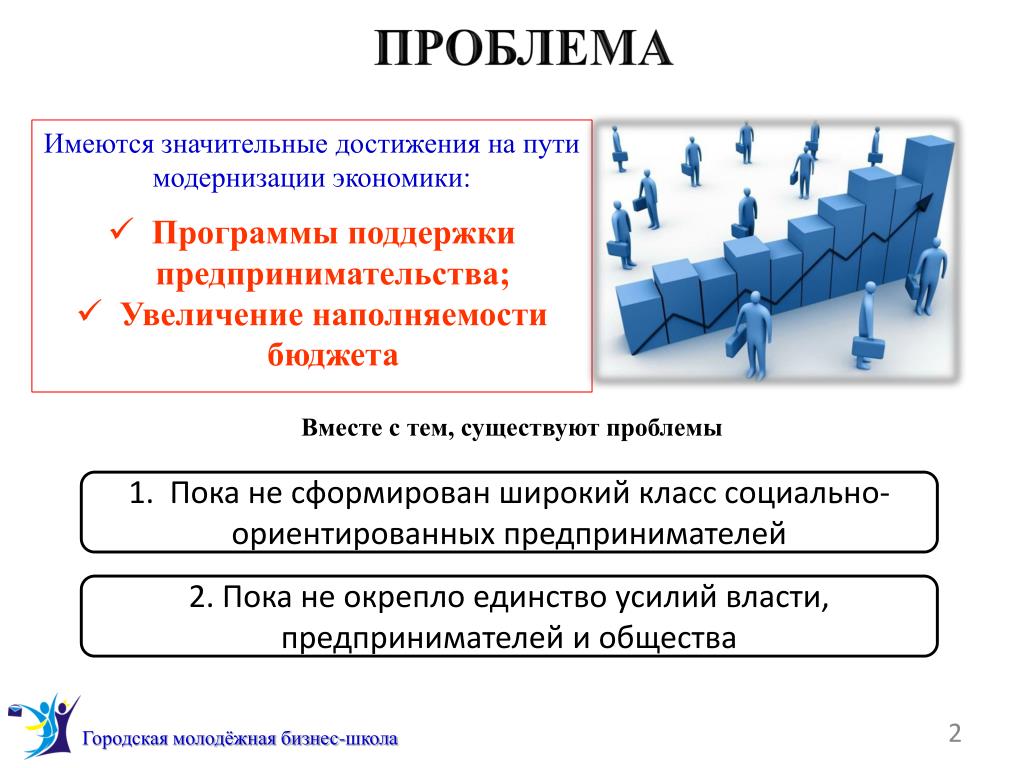 ПРОБЛЕМА

Имеются значительные достижения на пути модернизации экономики:

✓ Программы поддержки предпринимательства;
✓ Увеличение наполняемости бюджета

Вместе с тем, существуют проблемы

1. Пока не сформирован широкий класс социально-ориентированных предпринимателей

2. Пока не окрепло единство усилий власти, предпринимателей и общества

Городская молодёжная бизнес-школа

2